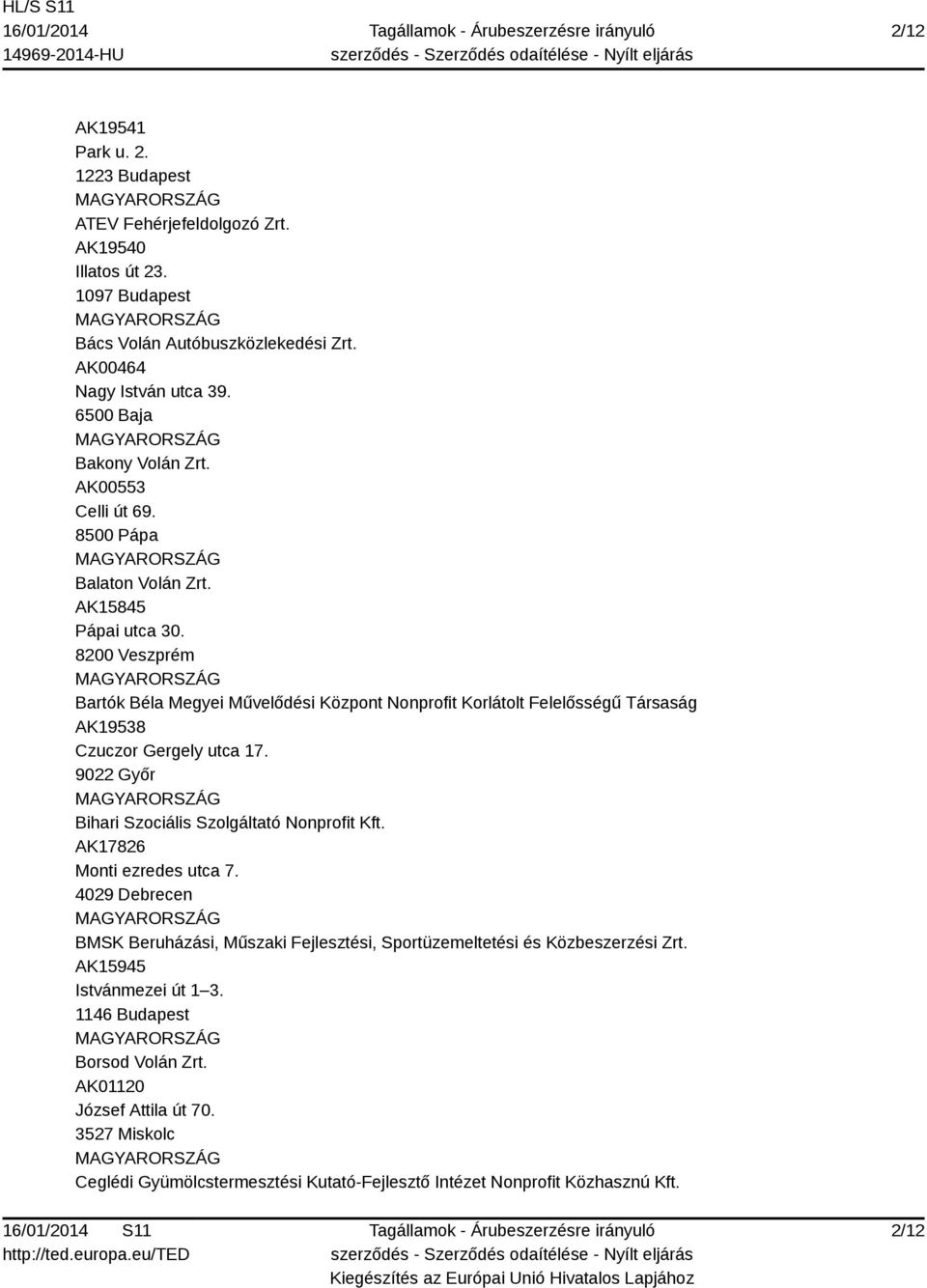 HL/S S11
16/01/2014
14969-2014-HU

Tagállamok - Árubeszerzésre irányuló szerződés - Szerződés odaítélése - Nyílt eljárás

2/12

AK19541
Park u. 2.
1223 Budapest
MAGYARORSZÁG
ATEV Fehérjefeldolgozó Zrt.
AK19540
Illatos út 23.
1097 Budapest
MAGYARORSZÁG
Bács Volán Autóbuszközlekedési Zrt.
AK00464
Nagy István utca 39.
6500 Baja
MAGYARORSZÁG
Bakony Volán Zrt.
AK00553
Celli út 69.
8500 Pápa
MAGYARORSZÁG
Balaton Volán Zrt.
AK15845
Pápai utca 30.
8200 Veszprém
MAGYARORSZÁG
Bartók Béla Megyei Művelődési Központ Nonprofit Korlátolt Felelősségű Társaság
AK19538
Czuczor Gergely utca 17.
9022 Győr
MAGYARORSZÁG
Bihari Szociális Szolgáltató Nonprofit Kft.
AK17826
Monti ezredes utca 7.
4029 Debrecen
MAGYARORSZÁG
BMSK Beruházási, Műszaki Fejlesztési, Sportüzemeltetési és Közbeszerzési Zrt.
AK15945
Istvánmezei út 1–3.
1146 Budapest
MAGYARORSZÁG
Borsod Volán Zrt.
AK01120
József Attila út 70.
3527 Miskolc
MAGYARORSZÁG
Ceglédi Gyümölcstermesztési Kutató-Fejlesztő Intézet Nonprofit Közhasznú Kft.

16/01/2014 S11
http://ted.europa.eu/TED

Tagállamok - Árubeszerzésre irányuló szerződés - Szerződés odaítélése - Nyílt eljárás
Kiegészítés az Európai Unió Hivatalos Lapjához

2/12